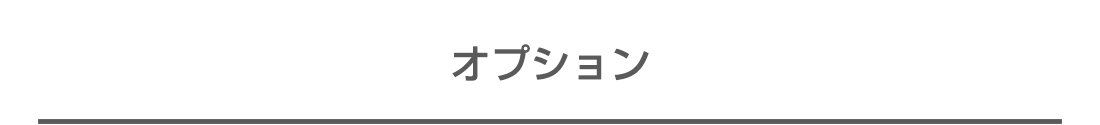 オプション